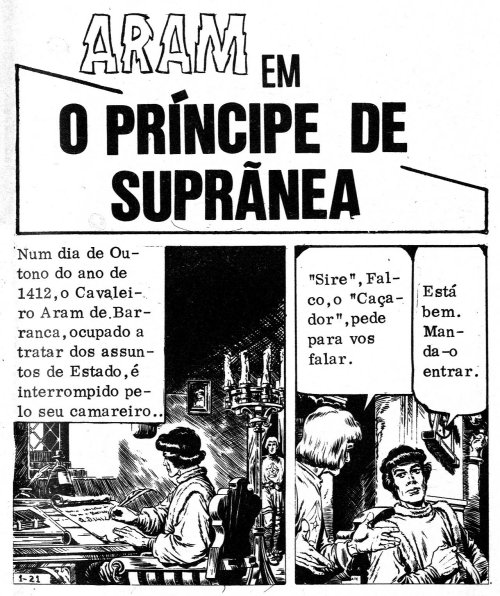 ARAM EM
O PRÍNCIPE DE SUPRÃNEA

Num dia de Outono do ano de 1412, o Cavaleiro Aram de Barranca, ocupado a tratar dos assuntos de Estado, é interrompido pelo seu camareiro..

"Sire", Falco, o "Caçador", pede para vos falar.

Está bem. Manda-o entrar.

1-21